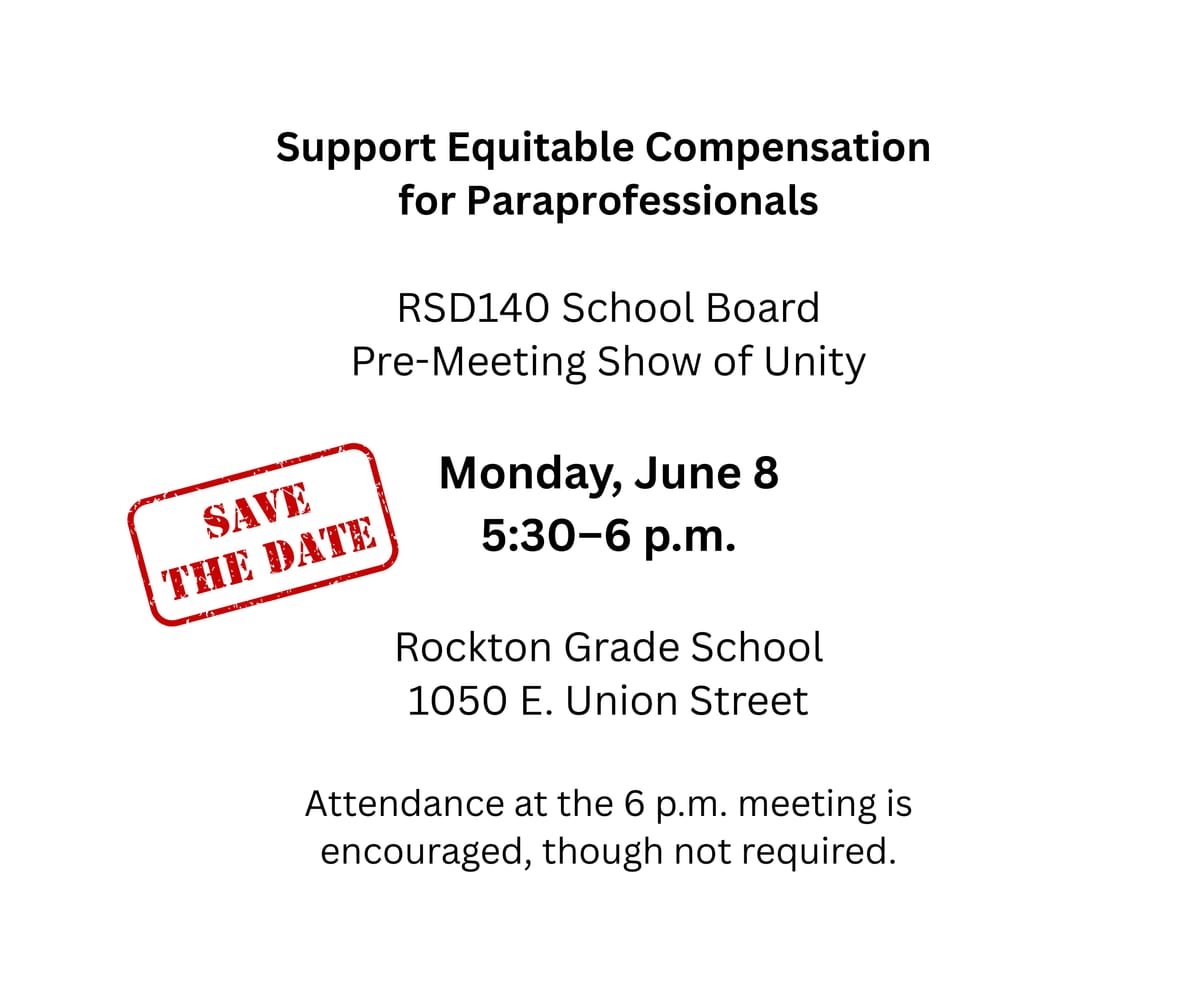 Support Equitable Compensation for Paraprofessionals

RSD140 School Board
Pre-Meeting Show of Unity

SAVE THE DATE

Monday, June 8
5:30–6 p.m.

Rockton Grade School
1050 E. Union Street

Attendance at the 6 p.m. meeting is encouraged, though not required.